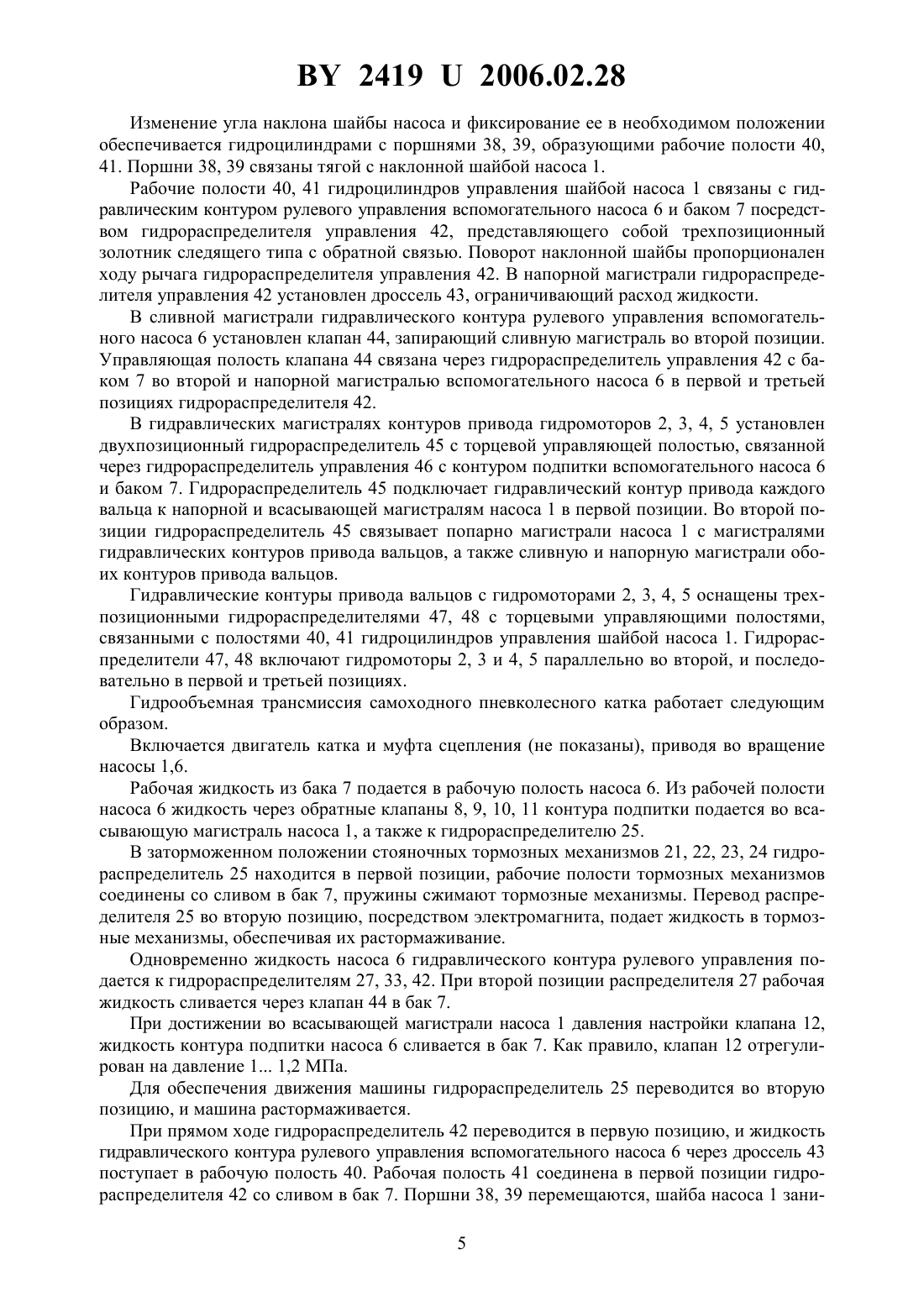 BY 2419 U 2006.02.28

Изменение угла наклона шайбы насоса и фиксирование ее в необходимом положении обеспечивается гидроцилиндрами с поршнями 38, 39, образующими рабочие полости 40, 41. Поршни 38, 39 связаны тягой с наклонной шайбой насоса 1.

Рабочие полости 40, 41 гидроцилиндров управления шайбой насоса 1 связаны с гидравлическим контуром рулевого управления вспомогательного насоса 6 и баком 7 посредством гидрораспределителя управления 42, представляющего собой трехпозиционный золотник следящего типа с обратной связью. Поворот наклонной шайбы пропорционален ходу рычага гидрораспределителя управления 42. В напорной магистрали гидрораспределителя управления 42 установлен дроссель 43, ограничивающий расход жидкости.

В сливной магистрали гидравлического контура рулевого управления вспомогательного насоса 6 установлен клапан 44, запирающий сливную магистраль во второй позиции. Управляющая полость клапана 44 связана через гидрораспределитель управления 42 с баком 7 во второй и напорной магистралью вспомогательного насоса 6 в первой и третьей позициях гидрораспределителя 42.

В гидравлических магистралях контуров привода гидромоторов 2, 3, 4, 5 установлен двухпозиционный гидрораспределитель 45 с торцевой управляющей полостью, связанной через гидрораспределитель управления 46 с контуром подпитки вспомогательного насоса 6 и баком 7. Гидрораспределитель 45 подключает гидравлический контур привода каждого вальца к напорной и всасывающей магистралям насоса 1 в первой позиции. Во второй позиции гидрораспределитель 45 связывает попарно магистрали насоса 1 с магистралями гидравлических контуров привода вальцов, а также сливную и напорную магистрали обоих контуров привода вальцов.

Гидравлические контуры привода вальцов с гидромоторами 2, 3, 4, 5 оснащены трехпозиционными гидрораспределителями 47, 48 с торцевыми управляющими полостями, связанными с полостями 40, 41 гидроцилиндров управления шайбой насоса 1. Гидрораспределители 47, 48 включают гидромоторы 2, 3 и 4, 5 параллельно во второй, и последовательно в первой и третьей позициях.

Гидрообъемная трансмиссия самоходного пневколесного катка работает следующим образом.

Включается двигатель катка и муфта сцепления (не показаны), приводя во вращение насосы 1,6.

Рабочая жидкость из бака 7 подается в рабочую полость насоса 6. Из рабочей полости насоса 6 жидкость через обратные клапаны 8, 9, 10, 11 контура подпитки подается во всасывающую магистраль насоса 1, а также к гидрораспределителю 25.

В заторможенном положении стояночных тормозных механизмов 21, 22, 23, 24 гидрораспределитель 25 находится в первой позиции, рабочие полости тормозных механизмов соединены со сливом в бак 7, пружины сжимают тормозные механизмы. Перевод распределителя 25 во вторую позицию, посредством электромагнита, подает жидкость в тормозные механизмы, обеспечивая их растормаживание.

Одновременно жидкость насоса 6 гидравлического контура рулевого управления подается к гидрораспределителям 27, 33, 42. При второй позиции распределителя 27 рабочая жидкость сливается через клапан 44 в бак 7.

При достижении во всасывающей магистрали насоса 1 давления настройки клапана 12, жидкость контура подпитки насоса 6 сливается в бак 7. Как правило, клапан 12 отрегулирован на давление 1... 1,2 МПа.

Для обеспечения движения машины гидрораспределитель 25 переводится во вторую позицию, и машина растормаживается.

При прямом ходе гидрораспределитель 42 переводится в первую позицию, и жидкость гидравлического контура рулевого управления вспомогательного насоса 6 через дроссель 43 поступает в рабочую полость 40. Рабочая полость 41 соединена в первой позиции гидрораспределителя 42 со сливом в бак 7. Поршни 38, 39 перемещаются, шайба насоса 1 зани-

5